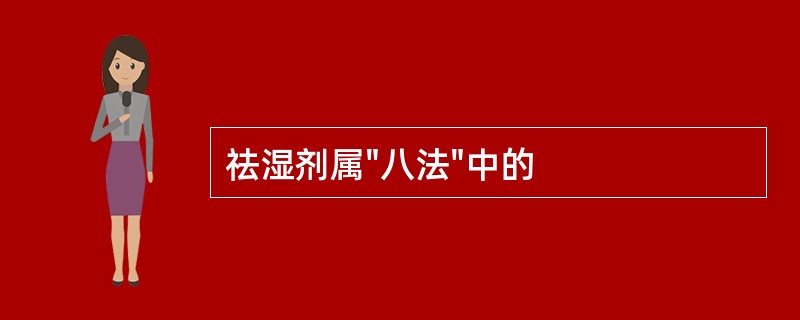 祛湿剂属"八法"中的